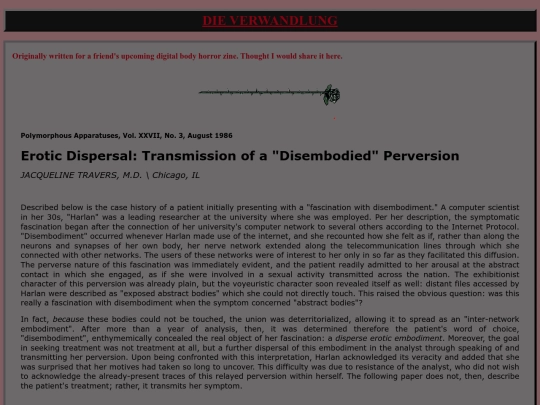 DIE VERWANDLUNG

Originally written for a friend's upcoming digital body horror zine. Thought I would share it here.

Polymorphous Apparatuses, Vol. XXVII, No. 3, August 1986

Erotic Dispersal: Transmission of a "Disembodied" Perversion

JACQUELINE TRAVERS, M.D. \ Chicago, IL

Described below is the case history of a patient initially presenting with a "fascination with disembodiment." A computer scientist in her 30s, "Harlan" was a leading researcher at the university where she was employed. Per her description, the symptomatic fascination began after the connection of her university's computer network to several others according to the Internet Protocol. "Disembodiment" occurred whenever Harlan made use of the internet, and she recounted how she felt as if, rather than along the neurons and synapses of her own body, her nerve network extended along the telecommunication lines through which she connected with other networks. The users of these networks were of interest to her only in so far as they facilitated this diffusion. The perverse nature of this fascination was immediately evident, and the patient readily admitted to her arousal at the abstract contact in which she engaged, as if she were involved in a sexual activity transmitted across the nation. The exhibitionist character of this perversion was already plain, but the voyeuristic character soon revealed itself as well: distant files accessed by Harlan were described as "exposed abstract bodies" which she could not directly touch. This raised the obvious question: was this really a fascination with disembodiment when the symptom concerned "abstract bodies"?

In fact, because these bodies could not be touched, the union was deterritorialized, allowing it to spread as an "inter-network embodiment". After more than a year of analysis, then, it was determined therefore the patient's word of choice, "disembodiment", enthymemically concealed the real object of her fascination: a disperse erotic embodiment. Moreover, the goal in seeking treatment was not treatment at all, but a further dispersal of this embodiment in the analyst through speaking of and transmitting her perversion. Upon being confronted with this interpretation, Harlan acknowledged its veracity and added that she was surprised that her motives had taken so long to uncover. This difficulty was due to resistance of the analyst, who did not wish to acknowledge the already-present traces of this relayed perversion within herself. The following paper does not, then, describe the patient's treatment; rather, it transmits her symptom.